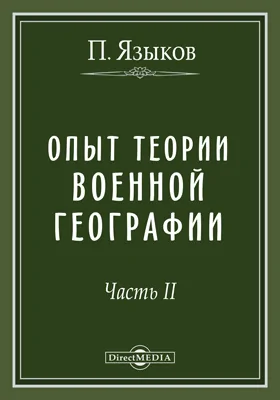 П. Языков

ОПЫТ ТЕОРИИ ВОЕННОЙ ГЕОГРАФИИ

Часть II

DirectMEDIA